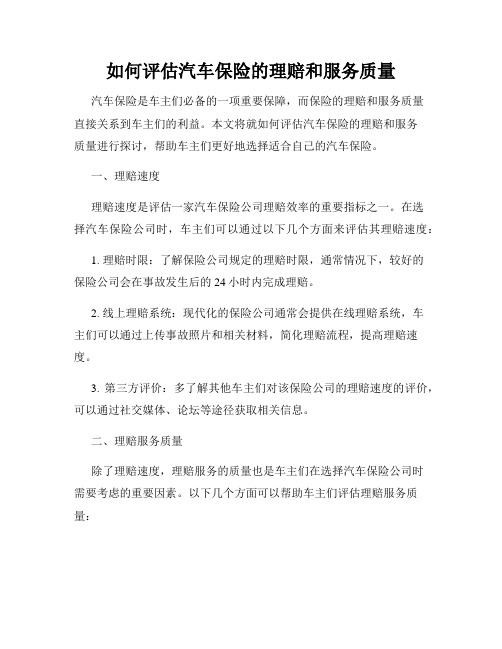 如何评估汽车保险的理赔和服务质量

汽车保险是车主们必备的一项重要保障，而保险的理赔和服务质量直接关系到车主们的利益。本文将就如何评估汽车保险的理赔和服务质量进行探讨，帮助车主们更好地选择适合自己的汽车保险。

一、理赔速度

理赔速度是评估一家汽车保险公司理赔效率的重要指标之一。在选择汽车保险公司时，车主们可以通过以下几个方面来评估其理赔速度：

1. 理赔时限：了解保险公司规定的理赔时限，通常情况下，较好的保险公司会在事故发生后的 24 小时内完成理赔。

2. 线上理赔系统：现代化的保险公司通常会提供在线理赔系统，车主们可以通过上传事故照片和相关材料，简化理赔流程，提高理赔速度。

3. 第三方评价：多了解其他车主们对该保险公司的理赔速度的评价，可以通过社交媒体、论坛等途径获取相关信息。

二、理赔服务质量

除了理赔速度，理赔服务的质量也是车主们在选择汽车保险公司时需要考虑的重要因素。以下几个方面可以帮助车主们评估理赔服务质量：